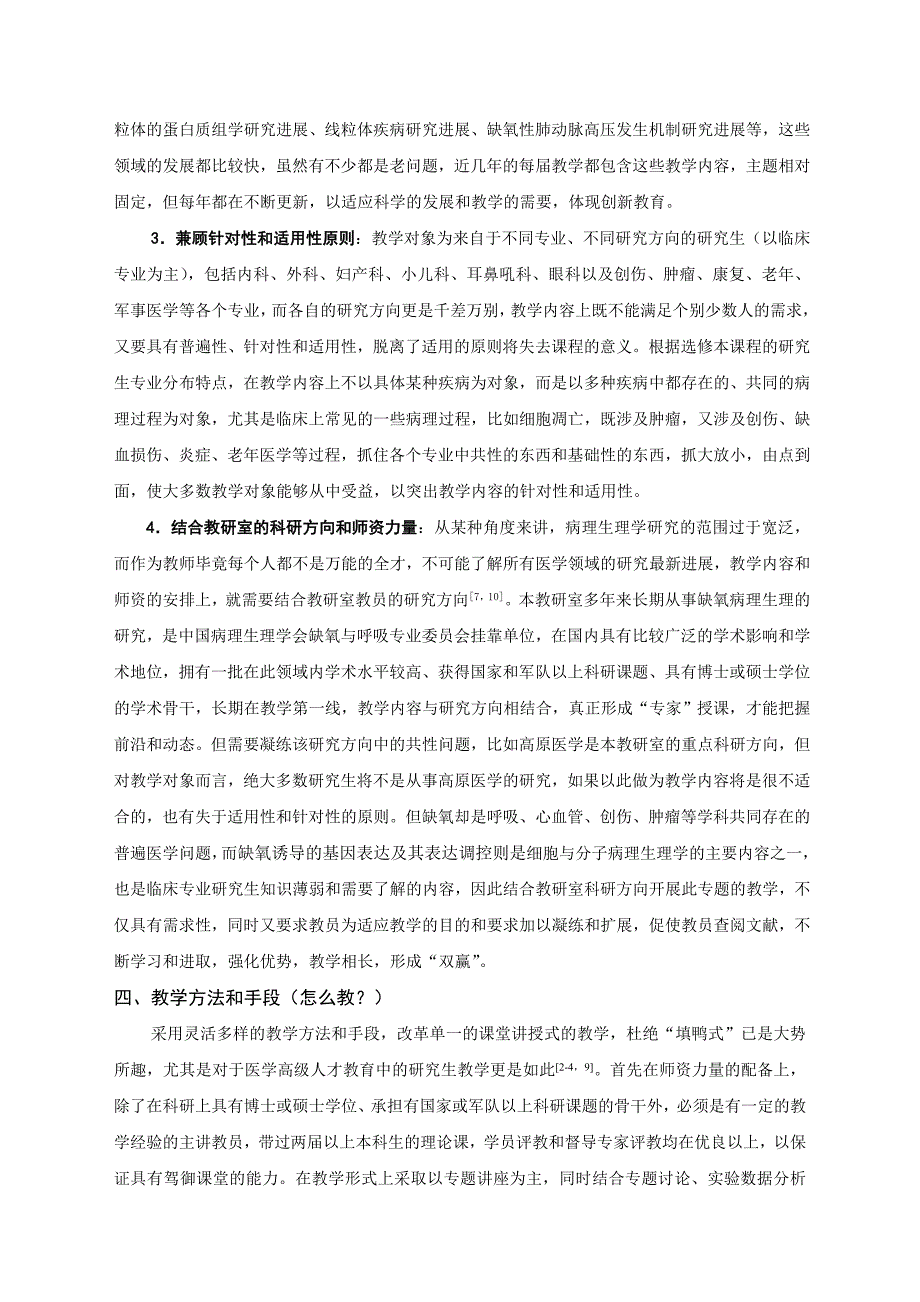 粒体的蛋白质组学研究进展、线粒体疾病研究进展、缺氧性肺动脉高压发生机制研究进展等，这些领域的发展都比较快，虽然有不少都是老问题，近几年的每届教学都包含这些教学内容，主题相对固定，但每年都在不断更新，以适应科学的发展和教学的需要，体现创新教育。

3．兼顾针对性和适用性原则：教学对象为来自于不同专业、不同研究方向的研究生（以临床专业为主），包括内科、外科、妇产科、小儿科、耳鼻吼科、眼科以及创伤、肿瘤、康复、老年、军事医学等各个专业，而各自的研究方向更是千差万别，教学内容上既不能满足个别少数人的需求，又要具有普遍性、针对性和适用性，脱离了适用的原则将失去课程的意义。根据选修本课程的研究生专业分布特点，在教学内容上不以具体某种疾病为对象，而是以多种疾病中都存在的、共同的病理过程为对象，尤其是临床上常见的一些病理过程，比如细胞凋亡，既涉及肿瘤，又涉及创伤、缺血损伤、炎症、老年医学等过程，抓住各个专业中共性的东西和基础性的东西，抓大放小，由点到面，使大多数教学对象能够从中受益，以突出教学内容的针对性和适用性。

4．结合教研室的科研方向和师资力量：从某种角度来讲，病理生理学研究的范围过于宽泛，而作为教师毕竟每个人都不是万能的全才，不可能了解所有医学领域的研究最新进展，教学内容和师资的安排上，就需要结合教研室教员的研究方向$^{[7, 10]}$。本教研室多年来长期从事缺氧病理生理的研究，是中国病理生理学会缺氧与呼吸专业委员会挂靠单位，在国内具有比较广泛的学术影响和学术地位，拥有一批在此领域内学术水平较高、获得国家和军队以上科研课题、具有博士或硕士学位的学术骨干，长期在教学第一线，教学内容与研究方向相结合，真正形成“专家”授课，才能把握前沿和动态。但需要凝练该研究方向中的共性问题，比如高原医学是本教研室的重点科研方向，但对教学对象而言，绝大多数研究生将不是从事高原医学的研究，如果以此做为教学内容将是很不适合的，也有失于适用性和针对性的原则。但缺氧却是呼吸、心血管、创伤、肿瘤等学科共同存在的普遍医学问题，而缺氧诱导的基因表达及其表达调控则是细胞与分子病理生理学的主要内容之一，也是临床专业研究生知识薄弱和需要了解的内容，因此结合教研室科研方向开展此专题的教学，不仅具有需求性，同时又要求教员为适应教学的目的和要求加以凝练和扩展，促使教员查阅文献，不断学习和进取，强化优势，教学相长，形成“双赢”。

四、教学方法和手段（怎么教？）

采用灵活多样的教学方法和手段，改革单一的课堂讲授式的教学，杜绝“填鸭式”已是大势所趣，尤其是对于医学高级人才教育中的研究生教学更是如此$^{[2-4, 9]}$。首先在师资力量的配备上，除了在科研上具有博士或硕士学位、承担有国家或军队以上科研课题的骨干外，必须是有一定的教学经验的主讲教员，带过两届以上本科生的理论课，学员评教和督导专家评教均在优良以上，以保证具有驾御课堂的能力。在教学形式上采取以专题讲座为主，同时结合专题讨论、实验数据分析